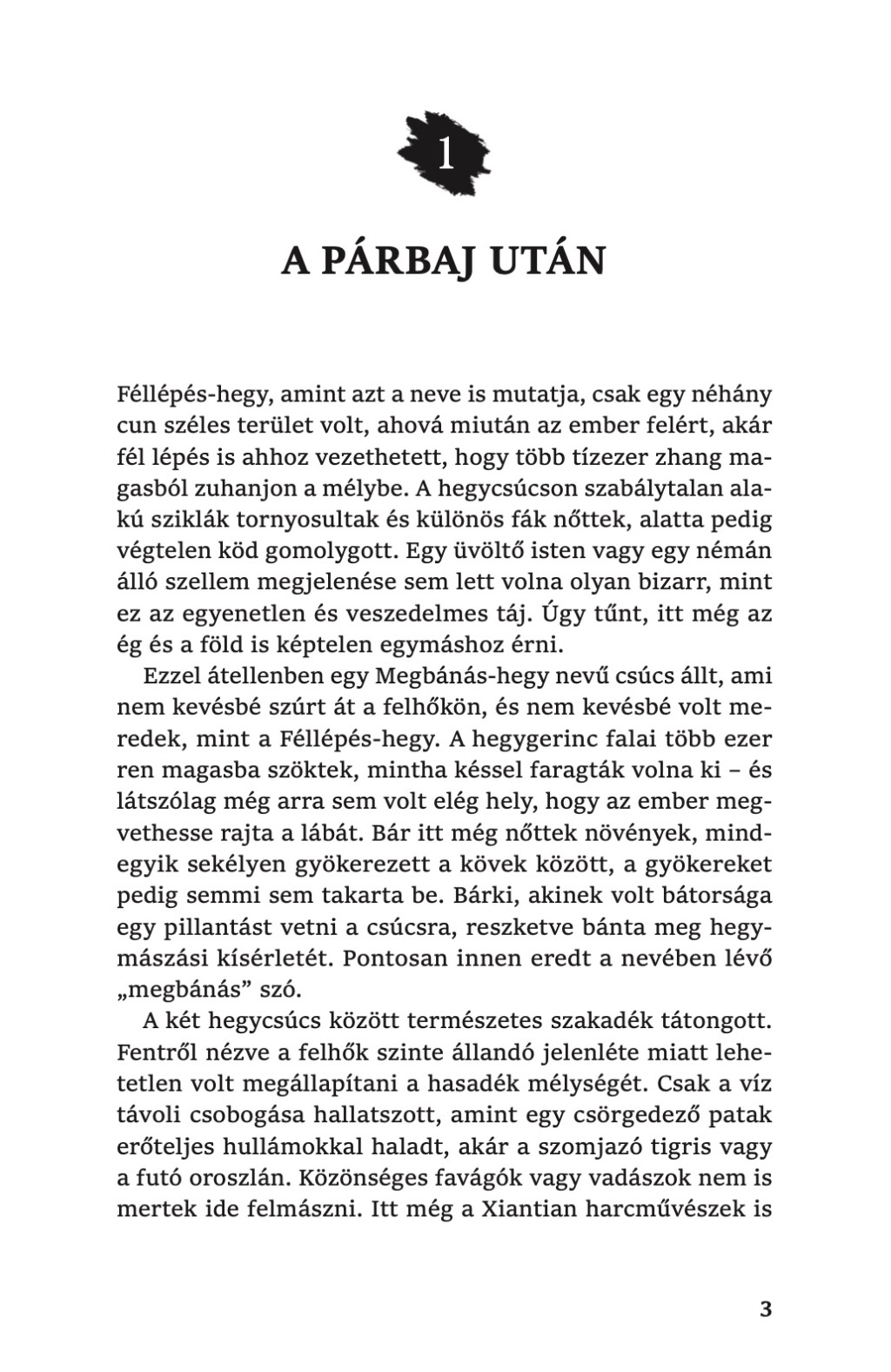 1

A PÁRBAJ UTÁN

Féllépés-hegy, amint azt a neve is mutatja, csak egy néhány cun széles terület volt, ahová miután az ember felért, akár fél lépés is ahhoz vezethetett, hogy több tízezer zhang magasból zuhanjon a mélybe. A hegycsúcson szabálytalan alakú sziklák tornyosultak és különös fák nőttek, alatta pedig végtelen köd gomolygott. Egy üvöltő isten vagy egy némán álló szellem megjelenése sem lett volna olyan bizarr, mint ez az egyenetlen és veszedelmes táj. Úgy tűnt, itt még az ég és a föld is képtelen egymáshoz érni.

Ezzel átellenben egy Megbánás-hegy nevű csúcs állt, ami nem kevésbé szúrt át a felhőkön, és nem kevésbé volt meredek, mint a Féllépés-hegy. A hegygerinc falai több ezer ren magasba szöktek, mintha késsel faragták volna ki – és látszólag még arra sem volt elég hely, hogy az ember megvethesse rajta a lábát. Bár itt még nőttek növények, mindegyik sekélyen gyökerezett a kövek között, a gyökereket pedig semmi sem takarta be. Bárki, akinek volt bátorsága egy pillantást vetni a csúcsra, reszketve bánta meg hegymászási kísérletét. Pontosan innen eredt a nevében lévő „megbánás” szó.

A két hegycsúcs között természetes szakadék tátongott. Fentről nézve a felhők szinte állandó jelenléte miatt lehetetlen volt megállapítani a hasadék mélységét. Csak a víz távoli csobogása hallatszott, amint egy csörgedező patak erőteljes hullámokkal haladt, akár a szomjazó tigris vagy a futó oroszlán. Közönséges favágók vagy vadászok nem is mertek ide felmászni. Itt még a Xiantian harcművészek is

3